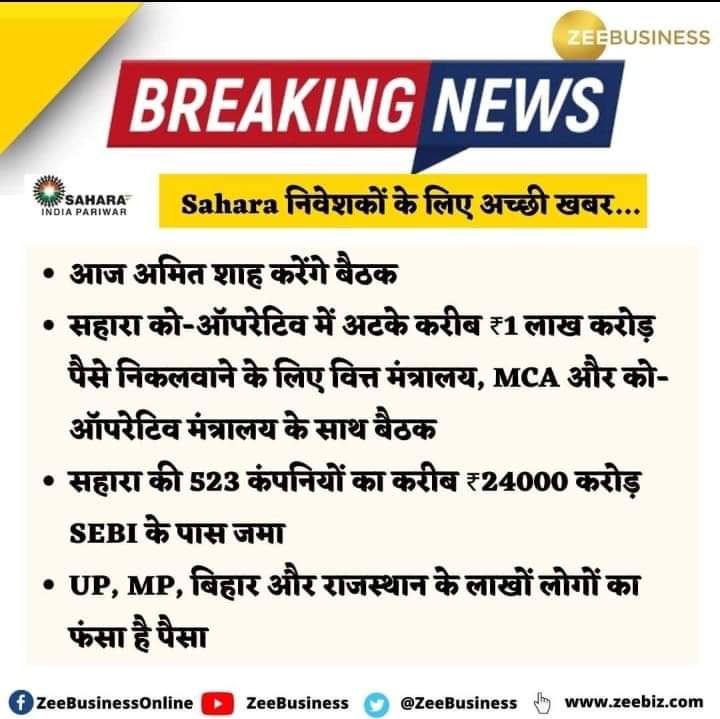 ZEEBUSINESS

BREAKING NEWS

SAHARA INDIA PARIWAR

Sahara निवेशकों के लिए अच्छी खबर...

• आज अमित शाह करेंगे बैठक
• सहारा को-ऑपरेटिव में अटके करीब ₹1 लाख करोड़ पैसे निकलवाने के लिए वित्त मंत्रालय, MCA और को-ऑपरेटिव मंत्रालय के साथ बैठक
• सहारा की 523 कंपनियों का करीब ₹24000 करोड़ SEBI के पास जमा
• UP, MP, बिहार और राजस्थान के लाखों लोगों का फंसा है पैसा

ZeeBusinessOnline ZeeBusiness @ZeeBusiness www.zeebiz.com